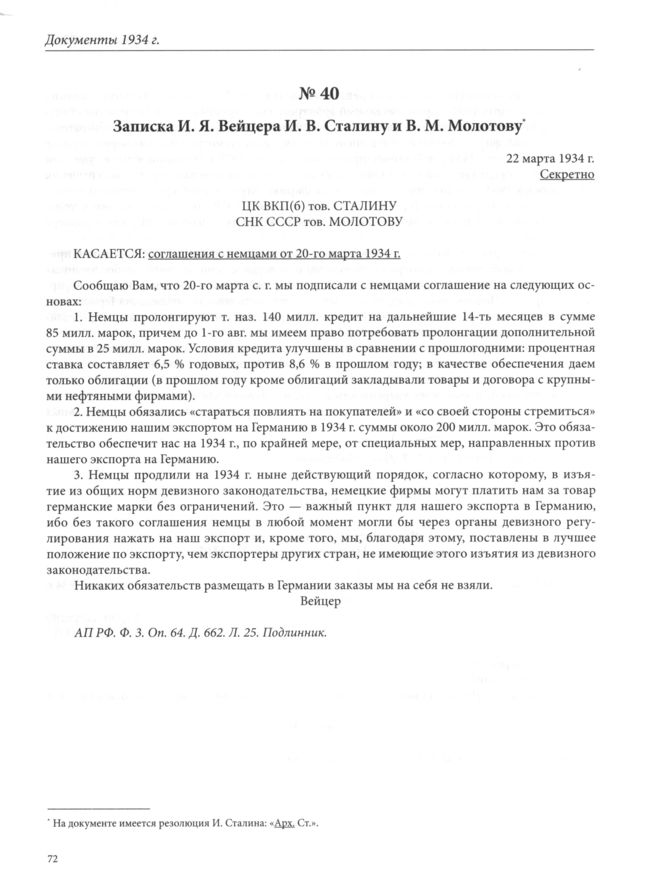 Документы 1934 г.

№ 40

Записка И. Я. Вейцера И. В. Сталину и В. М. Молотову*

22 марта 1934 г.
Секретно

ЦК ВКП(б) тов. СТАЛИНУ
СНК СССР тов. МОЛОТОВУ

КАСАЕТСЯ: соглашения с немцами от 20-го марта 1934 г.

Сообщаю Вам, что 20-го марта с. г. мы подписали с немцами соглашение на следующих основах:

1. Немцы пролонгируют т. наз. 140 милл. кредит на дальнейшие 14-ть месяцев в сумме 85 милл. марок, причем до 1-го авг. мы имеем право потребовать пролонгации дополнительной суммы в 25 милл. марок. Условия кредита улучшены в сравнении с прошлогодними: процентная ставка составляет 6,5 % годовых, против 8,6 % в прошлом году; в качестве обеспечения даем только облигации (в прошлом году кроме облигаций закладывали товары и договора с крупными нефтяными фирмами).

2. Немцы обязались «стараться повлиять на покупателей» и «со своей стороны стремиться» к достижению нашим экспортом на Германию в 1934 г. суммы около 200 милл. марок. Это обязательство обеспечит нас на 1934 г., по крайней мере, от специальных мер, направленных против нашего экспорта на Германию.

3. Немцы продлили на 1934 г. ныне действующий порядок, согласно которому, в изъятие из общих норм девизного законодательства, немецкие фирмы могут платить нам за товар германские марки без ограничений. Это — важный пункт для нашего экспорта в Германию, ибо без такого соглашения немцы в любой момент могли бы через органы девизного регулирования нажать на наш экспорт и, кроме того, мы, благодаря этому, поставлены в лучшее положение по экспорту, чем экспортеры других стран, не имеющие этого изъятия из девизного законодательства.

Никаких обязательств размещать в Германии заказы мы на себя не взяли.

Вейцер

АП РФ. Ф. 3. Оп. 64. Д. 662. Л. 25. Подлинник.

* На документе имеется резолюция И. Сталина: «Арх. Ст.».

72